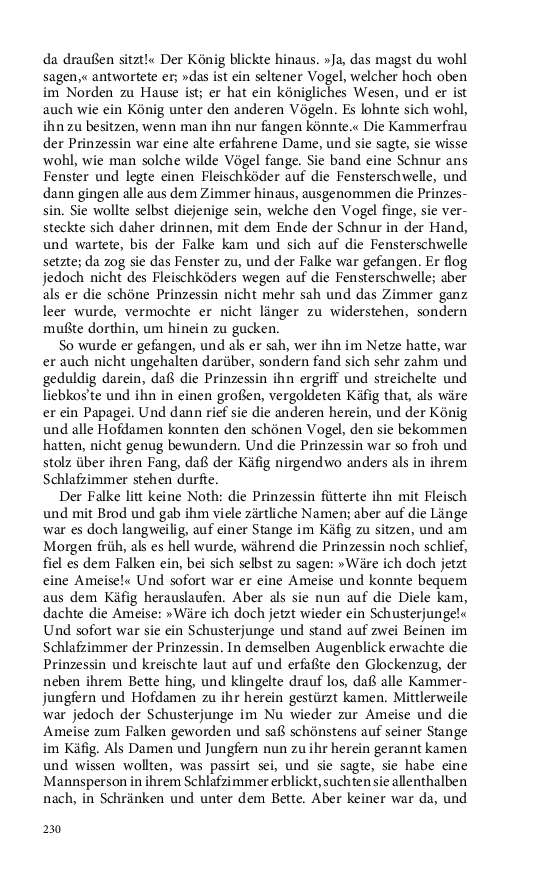 da draußen sitzt!« Der König blickte hinaus. »Ja, das magst du wohl sagen,« antwortete er; »das ist ein seltener Vogel, welcher hoch oben im Norden zu Hause ist; er hat ein königliches Wesen, und er ist auch wie ein König unter den anderen Vögeln. Es lohnte sich wohl, ihn zu besitzen, wenn man ihn nur fangen könnte.« Die Kammerfrau der Prinzessin war eine alte erfahrene Dame, und sie sagte, sie wisse wohl, wie man solche wilde Vögel fange. Sie band eine Schnur ans Fenster und legte einen Fleischköder auf die Fensterschwelle, und dann gingen alle aus dem Zimmer hinaus, ausgenommen die Prinzessin. Sie wollte selbst diejenige sein, welche den Vogel finge, sie versteckte sich daher drinnen, mit dem Ende der Schnur in der Hand, und wartete, bis der Falke kam und sich auf die Fensterschwelle setzte; da zog sie das Fenster zu, und der Falke war gefangen. Er flog jedoch nicht des Fleischköders wegen auf die Fensterschwelle; aber als er die schöne Prinzessin nicht mehr sah und das Zimmer ganz leer wurde, vermochte er nicht länger zu widerstehen, sondern mußte dorthin, um hinein zu gucken.

So wurde er gefangen, und als er sah, wer ihn im Netze hatte, war er auch nicht ungehalten darüber, sondern fand sich sehr zahm und geduldig darein, daß die Prinzessin ihn ergriff und streichelte und liebkos'te und ihn in einen großen, vergoldeten Käfig that, als wäre er ein Papagei. Und dann rief sie die anderen herein, und der König und alle Hofdamen konnten den schönen Vogel, den sie bekommen hatten, nicht genug bewundern. Und die Prinzessin war so froh und stolz über ihren Fang, daß der Käfig nirgendwo anders als in ihrem Schlafzimmer stehen durfte.

Der Falke litt keine Noth: die Prinzessin fütterte ihn mit Fleisch und mit Brod und gab ihm viele zärtliche Namen; aber auf die Länge war es doch langweilig, auf einer Stange im Käfig zu sitzen, und am Morgen früh, als es hell wurde, während die Prinzessin noch schlief, fiel es dem Falken ein, bei sich selbst zu sagen: »Wäre ich doch jetzt eine Ameise!« Und sofort war er eine Ameise und konnte bequem aus dem Käfig herauslaufen. Aber als sie nun auf die Diele kam, dachte die Ameise: »Wäre ich doch jetzt wieder ein Schusterjunge!« Und sofort war sie ein Schusterjunge und stand auf zwei Beinen im Schlafzimmer der Prinzessin. In demselben Augenblick erwachte die Prinzessin und kreischte laut auf und erfaßte den Glockenzug, der neben ihrem Bette hing, und klingelte drauf los, daß alle Kammerjungfern und Hofdamen zu ihr herein gestürzt kamen. Mittlerweile war jedoch der Schusterjunge im Nu wieder zur Ameise und die Ameise zum Falken geworden und saß schönstens auf seiner Stange im Käfig. Als Damen und Jungfern nun zu ihr herein gerannt kamen und wissen wollten, was passirt sei, und sie sagte, sie habe eine Mannsperson in ihrem Schlafzimmer erblickt, suchten sie allenthalben nach, in Schränken und unter dem Bette. Aber keiner war da, und

230